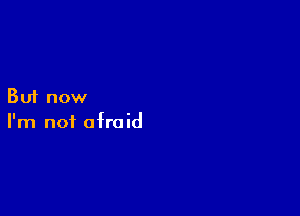 But now
I'm not afraid